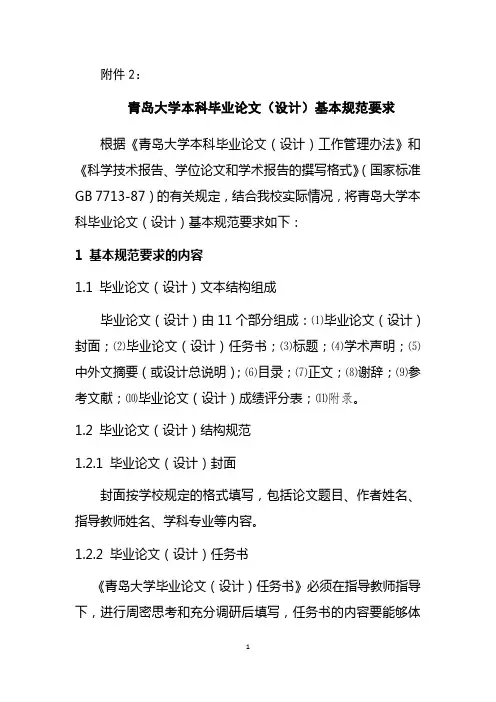 附件 2：

青岛大学本科毕业论文（设计）基本规范要求

根据《青岛大学本科毕业论文（设计）工作管理办法》和《科学技术报告、学位论文和学术报告的撰写格式》（国家标准 GB 7713-87）的有关规定，结合我校实际情况，将青岛大学本科毕业论文（设计）基本规范要求如下：

1 基本规范要求的内容

1.1 毕业论文（设计）文本结构组成

毕业论文（设计）由 11 个部分组成：⑴毕业论文（设计）封面；⑵毕业论文（设计）任务书；⑶标题；⑷学术声明；⑸中外文摘要（或设计总说明）；⑹目录；⑺正文；⑻谢辞；⑼参考文献；⑽毕业论文（设计）成绩评分表；⑾附录。

1.2 毕业论文（设计）结构规范

1.2.1 毕业论文（设计）封面

封面按学校规定的格式填写，包括论文题目、作者姓名、指导教师姓名、学科专业等内容。

1.2.2 毕业论文（设计）任务书

《青岛大学毕业论文（设计）任务书》必须在指导教师指导下，进行周密思考和充分调研后填写，任务书的内容要能够体

1